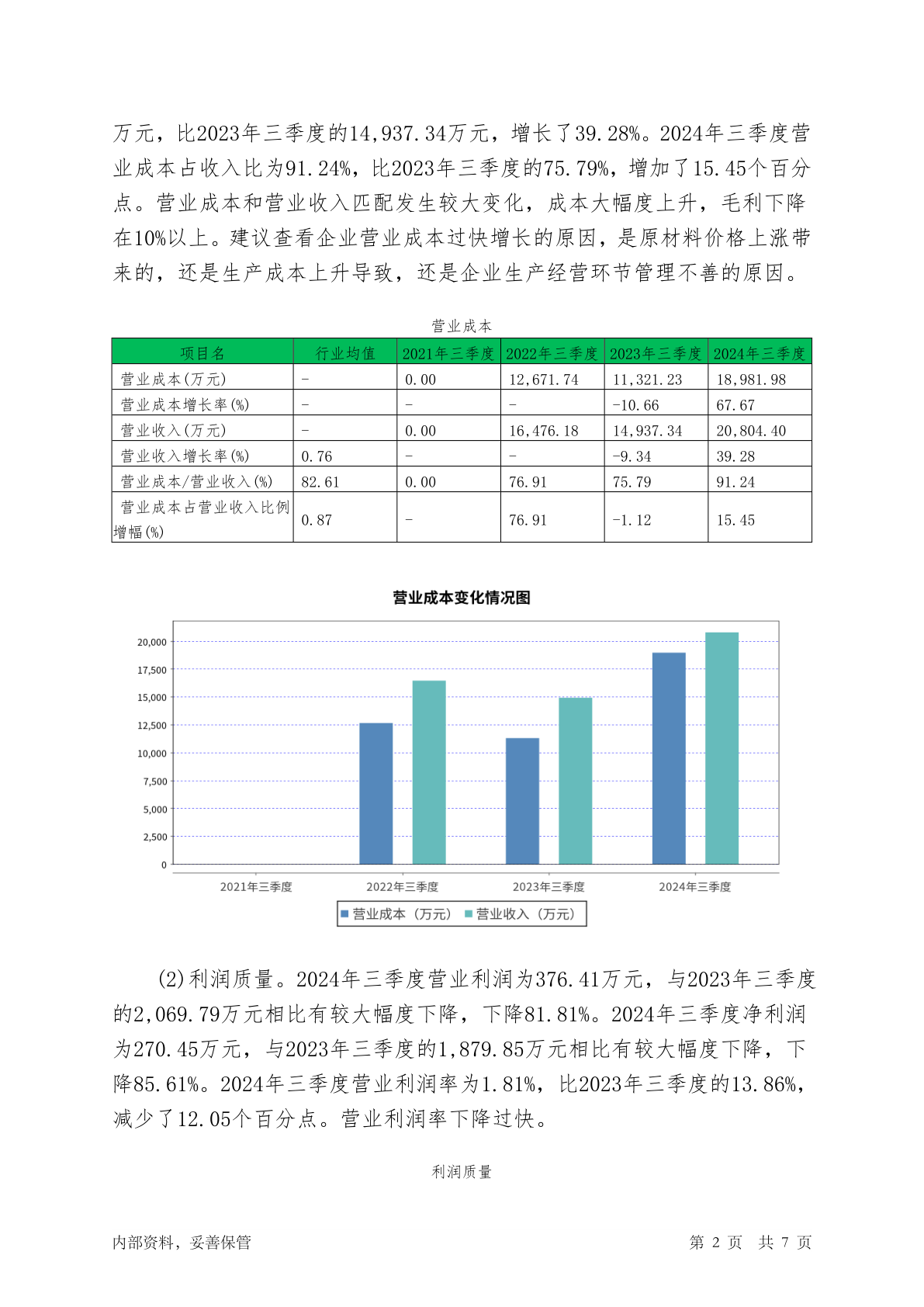 万元，比2023年三季度的14,937.34万元，增长了39.28%。2024年三季度营业成本占收入比为91.24%，比2023年三季度的75.79%，增加了15.45个百分点。营业成本和营业收入匹配发生较大变化，成本大幅度上升，毛利下降在10%以上。建议查看企业营业成本过快增长的原因，是原材料价格上涨带来的，还是生产成本上升导致，还是企业生产经营环节管理不善的原因。

营业成本

| 项目名 | 行业均值 | 2021年三季度 | 2022年三季度 | 2023年三季度 | 2024年三季度 |
|---|---|---|---|---|---|
| 营业成本(万元) | - | 0.00 | 12,671.74 | 11,321.23 | 18,981.98 |
| 营业成本增长率(%) | - | - | - | -10.66 | 67.67 |
| 营业收入(万元) | - | 0.00 | 16,476.18 | 14,937.34 | 20,804.40 |
| 营业收入增长率(%) | 0.76 | - | - | -9.34 | 39.28 |
| 营业成本/营业收入(%) | 82.61 | 0.00 | 76.91 | 75.79 | 91.24 |
| 营业成本占营业收入比例增幅(%) | 0.87 | - | 76.91 | -1.12 | 15.45 |

营业成本变化情况图

20,000
17,500
15,000
12,500
10,000
7,500
5,000
2,500
0

2021年三季度 2022年三季度 2023年三季度 2024年三季度

营业成本（万元） 营业收入（万元）

(2)利润质量。2024年三季度营业利润为376.41万元，与2023年三季度的2,069.79万元相比有较大幅度下降，下降81.81%。2024年三季度净利润为270.45万元，与2023年三季度的1,879.85万元相比有较大幅度下降，下降85.61%。2024年三季度营业利润率为1.81%，比2023年三季度的13.86%，减少了12.05个百分点。营业利润率下降过快。

利润质量

内部资料，妥善保管 第 2 页 共 7 页